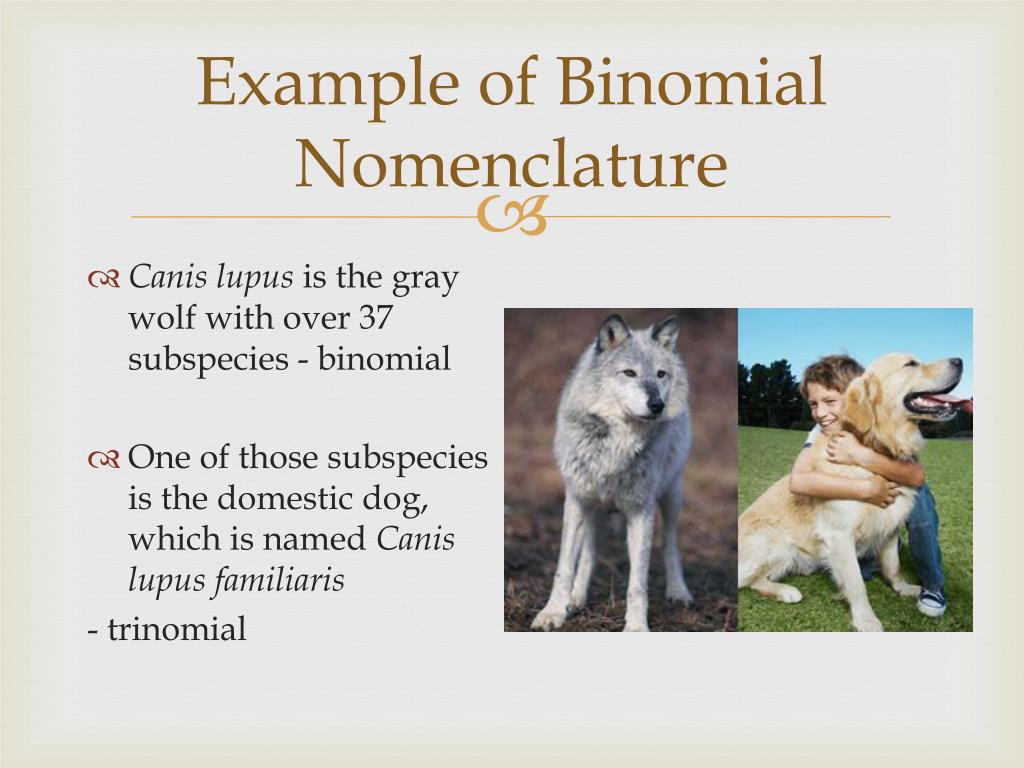 Example of Binomial Nomenclature

Canis lupus is the gray wolf with over 37 subspecies - binomial

One of those subspecies is the domestic dog, which is named Canis lupus familiaris
- trinomial